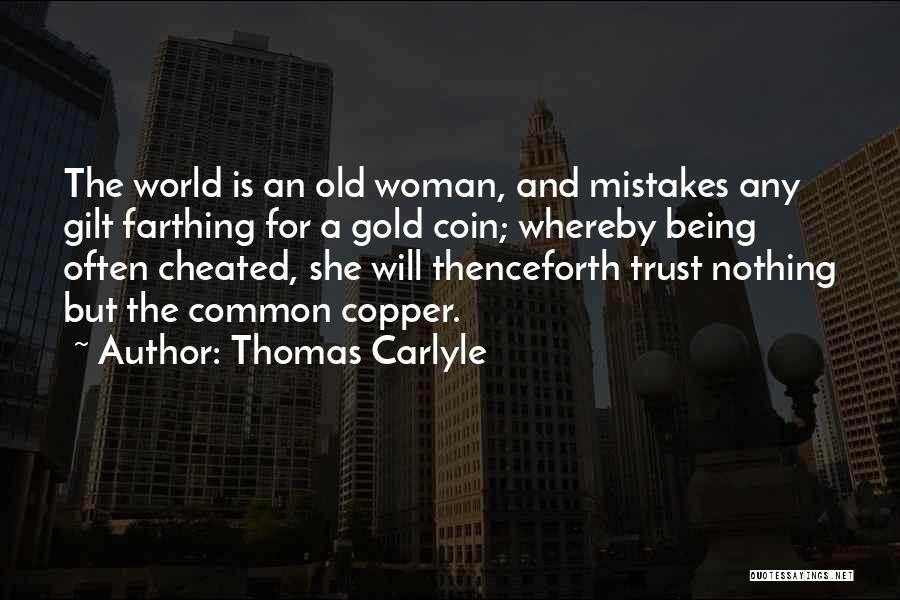 The world is an old woman, and mistakes any gilt farthing for a gold coin; whereby being often cheated, she will thenceforth trust nothing but the common copper.

~ Author: Thomas Carlyle

QUOTESSAYINGS.NET